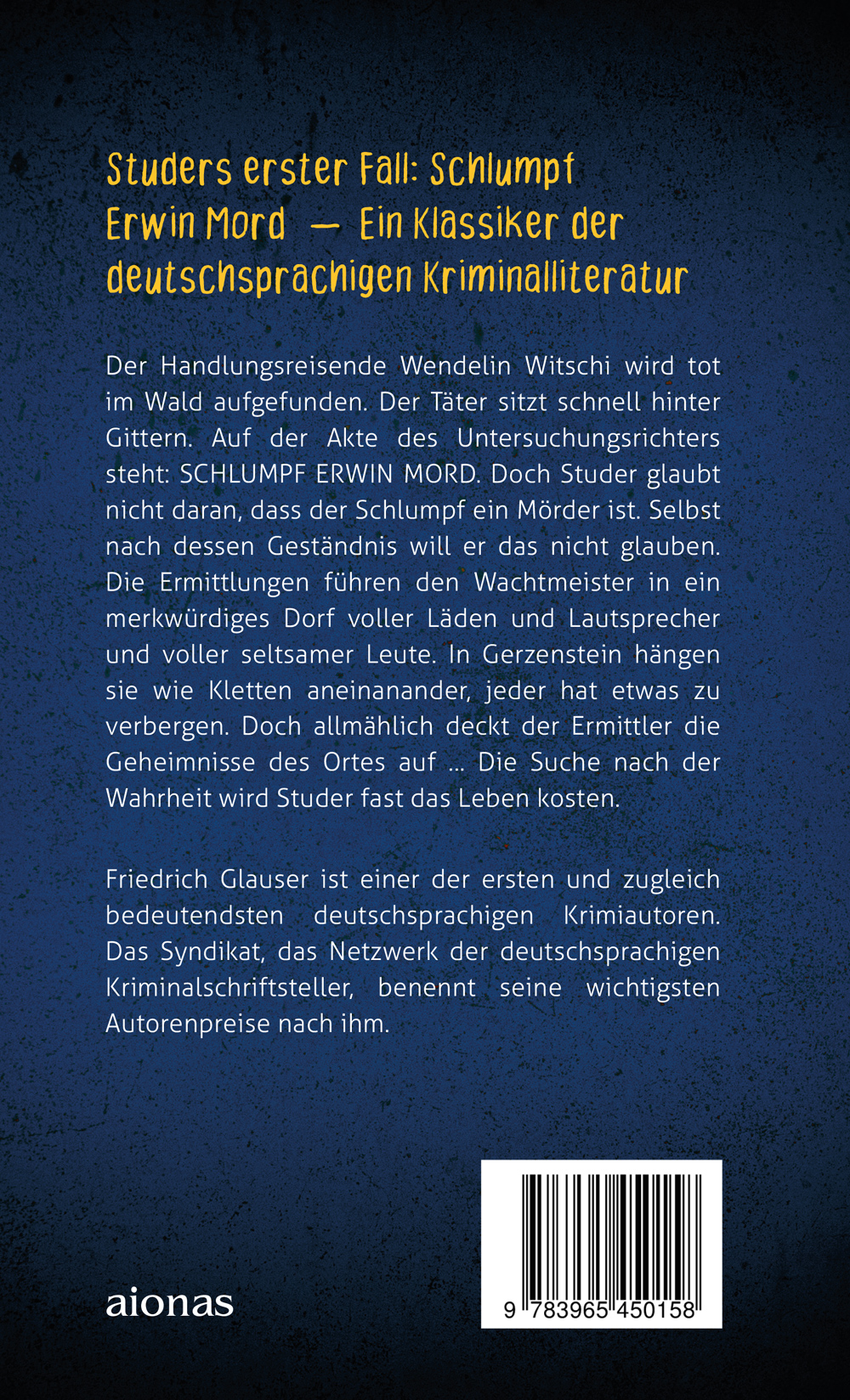 Studers erster Fall: Schlumpf Erwin Mord — Ein Klassiker der deutschsprachigen Kriminalliteratur

Der Handlungsreisende Wendelin Witschi wird tot im Wald aufgefunden. Der Täter sitzt schnell hinter Gittern. Auf der Akte des Untersuchungsrichters steht: SCHLUMPF ERWIN MORD. Doch Studer glaubt nicht daran, dass der Schlumpf ein Mörder ist. Selbst nach dessen Geständnis will er das nicht glauben. Die Ermittlungen führen den Wachtmeister in ein merkwürdiges Dorf voller Läden und Lautsprecher und voller seltsamer Leute. In Gerzenstein hängen sie wie Kletten aneinanander, jeder hat etwas zu verbergen. Doch allmählich deckt der Ermittler die Geheimnisse des Ortes auf … Die Suche nach der Wahrheit wird Studer fast das Leben kosten.

Friedrich Glauser ist einer der ersten und zugleich bedeutendsten deutschsprachigen Krimiautoren. Das Syndikat, das Netzwerk der deutschsprachigen Kriminalschriftsteller, benennt seine wichtigsten Autorenpreise nach ihm.

aionas

9 783965 450158